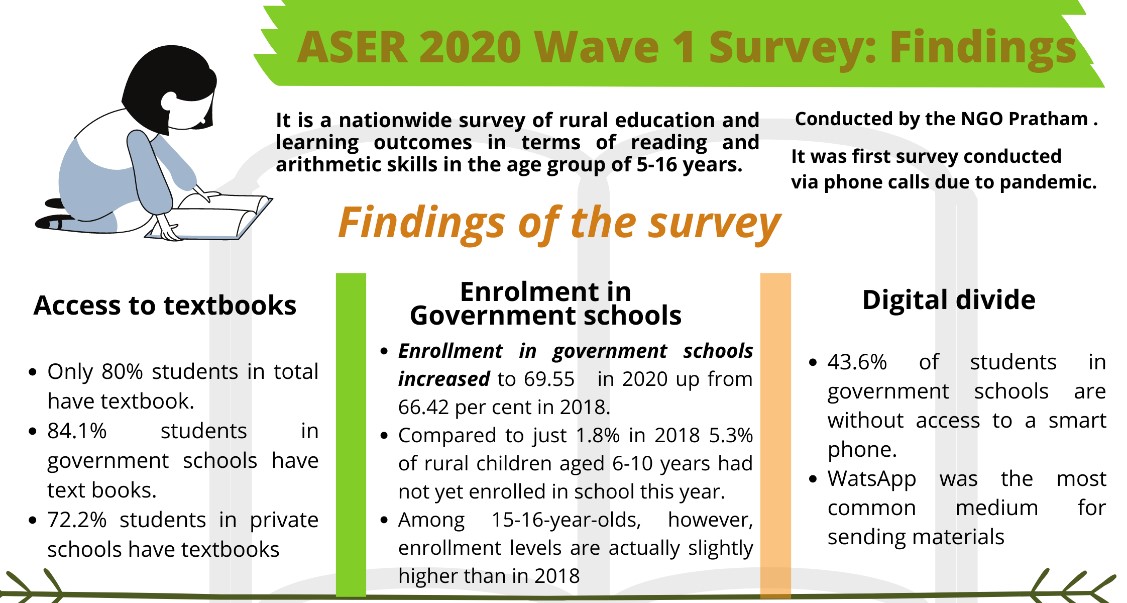 ASER 2020 Wave 1 Survey: Findings

It is a nationwide survey of rural education and learning outcomes in terms of reading and arithmetic skills in the age group of 5-16 years.

Conducted by the NGO Pratham .

It was first survey conducted via phone calls due to pandemic.

Findings of the survey

Access to textbooks

- Only 80% students in total have textbook.
- 84.1% students in government schools have text books.
- 72.2% students in private schools have textbooks

Enrolment in Government schools

- Enrollment in government schools increased to 69.55 in 2020 up from 66.42 per cent in 2018.
- Compared to just 1.8% in 2018 5.3% of rural children aged 6-10 years had not yet enrolled in school this year.
- Among 15-16-year-olds, however, enrollment levels are actually slightly higher than in 2018

Digital divide

- 43.6% of students in government schools are without access to a smart phone.
- WatsApp was the most common medium for sending materials